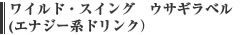 ワイルド・スイング　ウサギラベル
(エナジー系ドリンク)